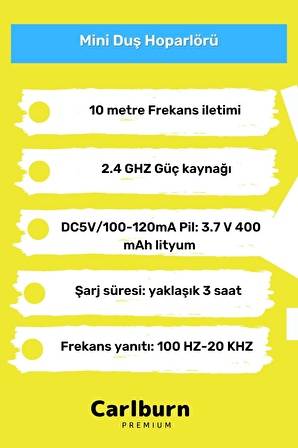 Mini Duş Hoparlörü

10 metre Frekans iletimi

2.4 GHZ Güç kaynağı

DC5V/100-120mA Pil: 3.7 V 400 mAh lityum

Şarj süresi: yaklaşık 3 saat

Frekans yanıtı: 100 HZ-20 KHZ

Carlburn
PREMIUM